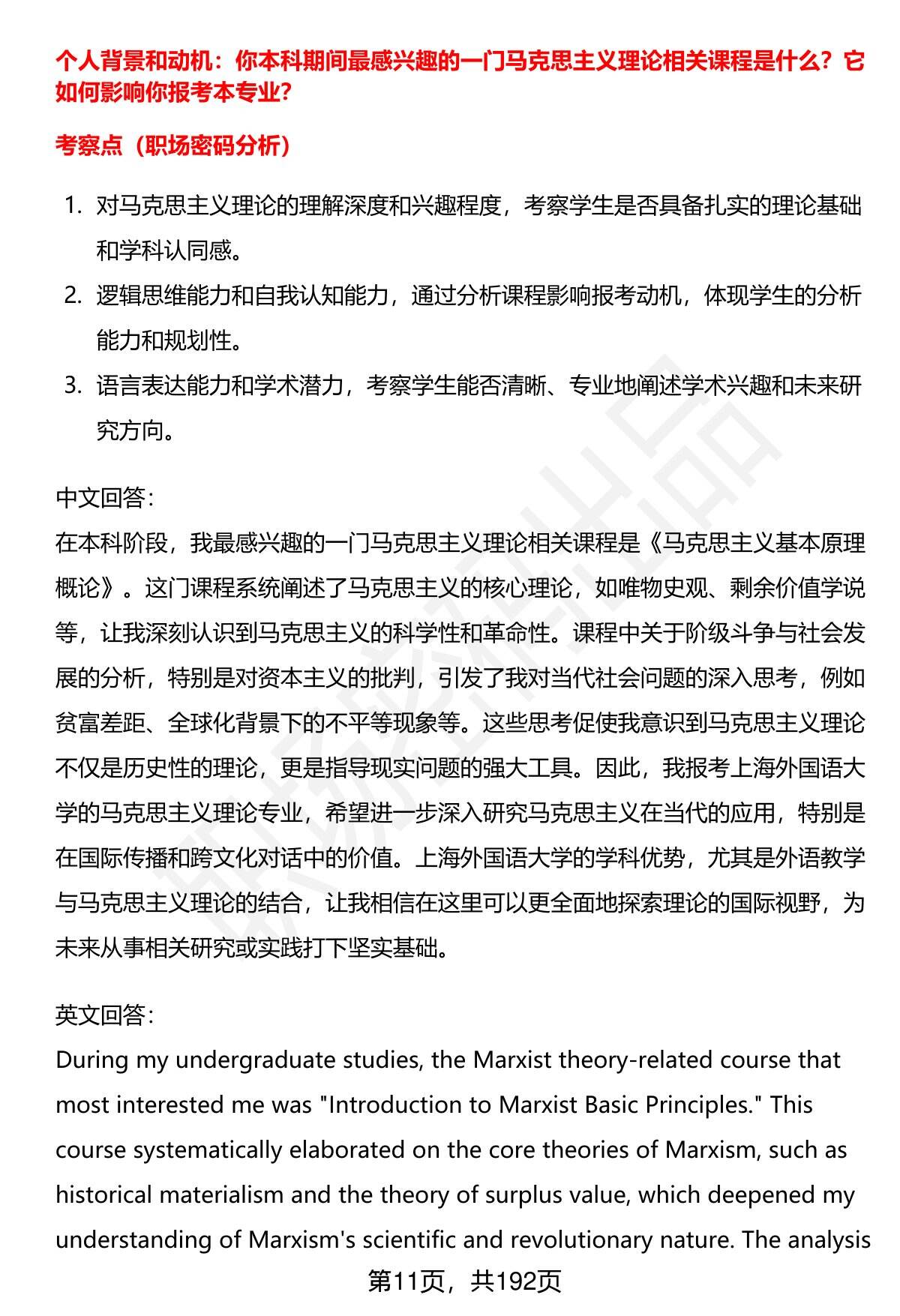 个人背景和动机：你本科期间最感兴趣的一门马克思主义理论相关课程是什么？它如何影响你报考本专业？

考察点（职场密码分析）

1. 对马克思主义理论的理解深度和兴趣程度，考察学生是否具备扎实的理论基础和学科认同感。
2. 逻辑思维能力和自我认知能力，通过分析课程影响报考动机，体现学生的分析能力和规划性。
3. 语言表达能力和学术潜力，考察学生能否清晰、专业地阐述学术兴趣和未来研究方向。

中文回答：
在本科阶段，我最感兴趣的一门马克思主义理论相关课程是《马克思主义基本原理概论》。这门课程系统阐述了马克思主义的核心理论，如唯物史观、剩余价值学说等，让我深刻认识到马克思主义的科学性和革命性。课程中关于阶级斗争与社会发展的分析，特别是对资本主义的批判，引发了我对当代社会问题的深入思考，例如贫富差距、全球化背景下的不平等现象等。这些思考促使我意识到马克思主义理论不仅是历史性的理论，更是指导现实问题的强大工具。因此，我报考上海外国语大学的马克思主义理论专业，希望进一步深入研究马克思主义在当代的应用，特别是在国际传播和跨文化对话中的价值。上海外国语大学的学科优势，尤其是外语教学与马克思主义理论的结合，让我相信在这里可以更全面地探索理论的国际视野，为未来从事相关研究或实践打下坚实基础。

英文回答：
During my undergraduate studies, the Marxist theory-related course that most interested me was "Introduction to Marxist Basic Principles." This course systematically elaborated on the core theories of Marxism, such as historical materialism and the theory of surplus value, which deepened my understanding of Marxism's scientific and revolutionary nature. The analysis

第11页，共192页